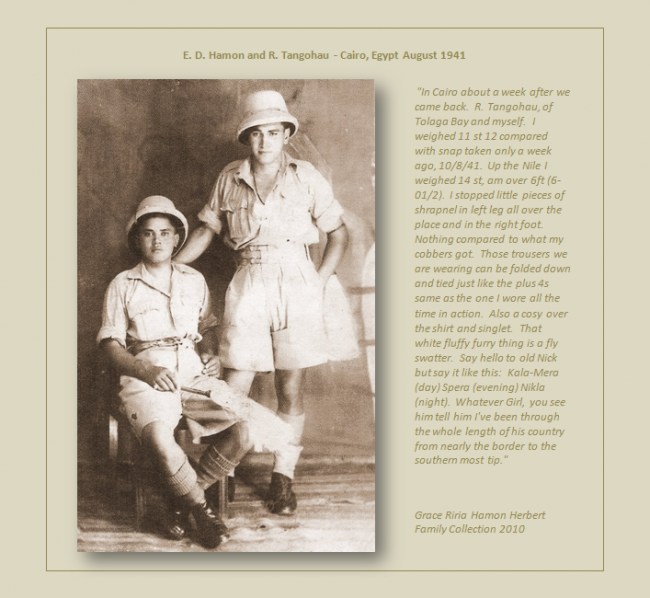 E. D. Hamon and R. Tangohau - Cairo, Egypt August 1941

"In Cairo about a week after we came back. R. Tangohau, of Tolaga Bay and myself. I weighed 11 st 12 compared with snap taken only a week ago, 10/8/41. Up the Nile I weighed 14 st, am over 6ft (6-01/2). I stopped little pieces of shrapnel in left leg all over the place and in the right foot. Nothing compared to what my cobbers got. Those trousers we are wearing can be folded down and tied just like the plus 4s same as the one I wore all the time in action. Also a cosy over the shirt and singlet. That white fluffy furry thing is a fly swatter. Say hello to old Nick but say it like this: Kala-Mera (day) Spera (evening) Nikla (night). Whatever Girl, you see him tell him I've been through the whole length of his country from nearly the border to the southern most tip."

Grace Riria Hamon Herbert
Family Collection 2010